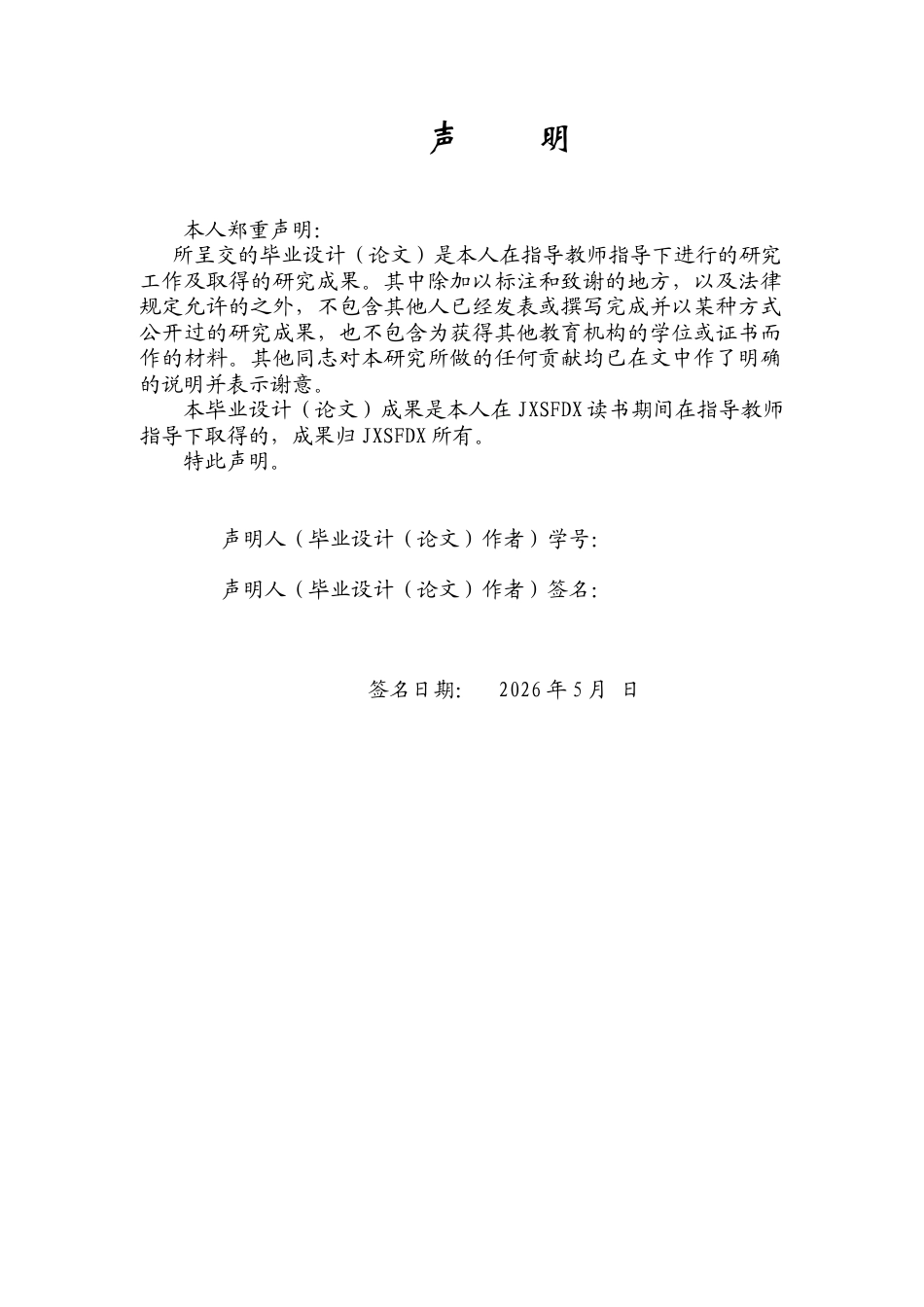 声 明

本人郑重声明:

所呈交的毕业设计（论文）是本人在指导教师指导下进行的研究工作及取得的研究成果。其中除加以标注和致谢的地方，以及法律规定允许的之外，不包含其他人已经发表或撰写完成并以某种方式公开过的研究成果，也不包含为获得其他教育机构的学位或证书而作的材料。其他同志对本研究所做的任何贡献均已在文中作了明确的说明并表示谢意。

本毕业设计（论文）成果是本人在JXSFDX读书期间在指导教师指导下取得的，成果归JXSFDX所有。

特此声明。

声明人（毕业设计（论文）作者）学号:

声明人（毕业设计（论文）作者）签名:

签名日期: 2026年5月 日